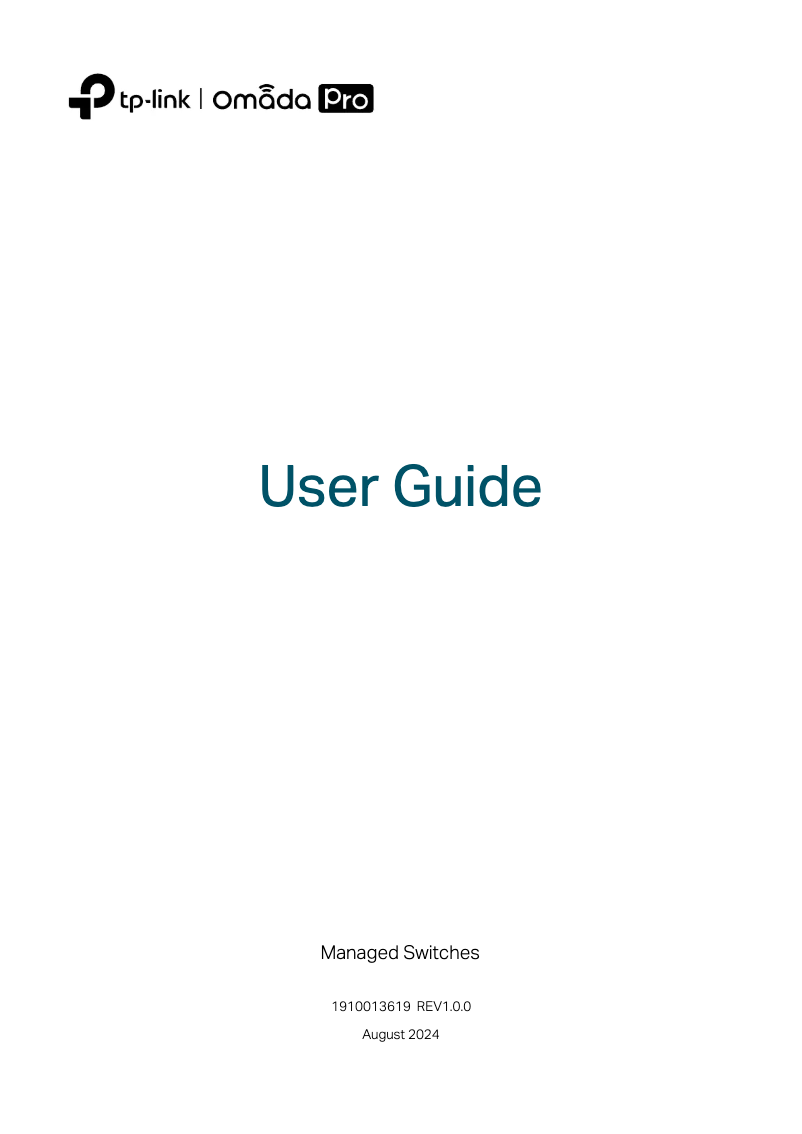 tp-link | Omada Pro

User Guide

Managed Switches

1910013619 REV1.0.0

August 2024